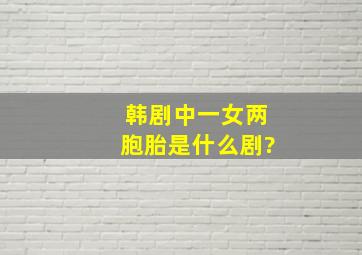 韩剧中一女两胞胎是什么剧?